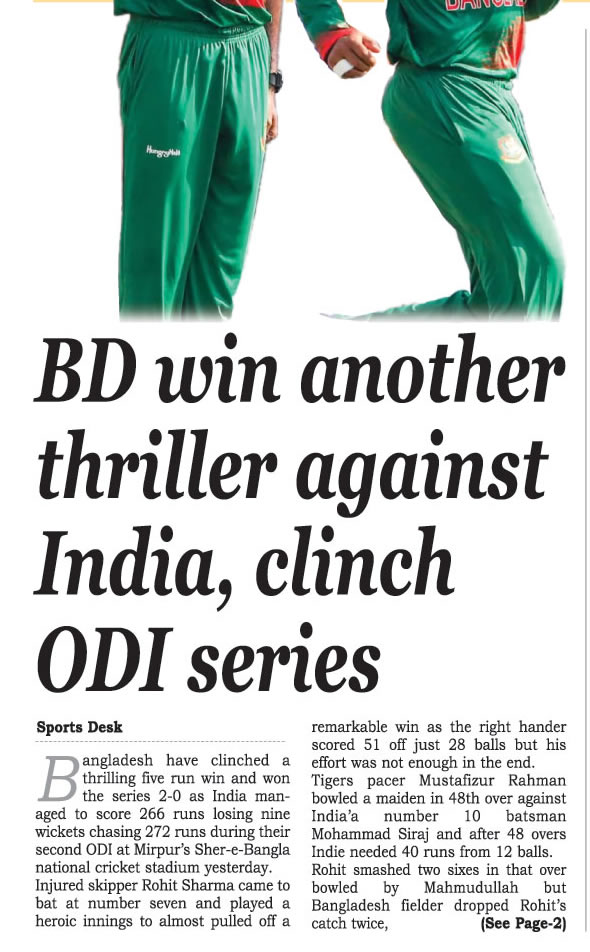 BD win another thriller against India, clinch ODI series

Sports Desk

Bangladesh have clinched a thrilling five run win and won the series 2-0 as India managed to score 266 runs losing nine wickets chasing 272 runs during their second ODI at Mirpur's Sher-e-Bangla national cricket stadium yesterday.

Injured skipper Rohit Sharma came to bat at number seven and played a heroic innings to almost pulled off a remarkable win as the right hander scored 51 off just 28 balls but his effort was not enough in the end.

Tigers pacer Mustafizur Rahman bowled a maiden in 48th over against India'a number 10 batsman Mohammad Siraj and after 48 overs Indie needed 40 runs from 12 balls.

Rohit smashed two sixes in that over bowled by Mahmudullah but Bangladesh fielder dropped Rohit's catch twice, (See Page-2)